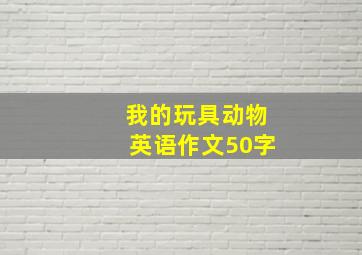 我的玩具动物
英语作文50字